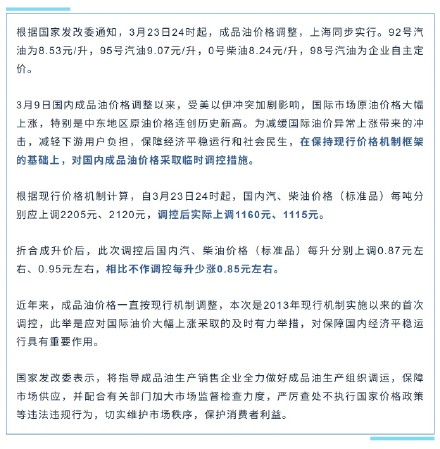 根据国家发改委通知，3月23日24时起，成品油价格调整，上海同步实行。92号汽油为8.53元/升，95号汽油9.07元/升，0号柴油8.24元/升，98号汽油为企业自主定价。

3月9日国内成品油价格调整以来，受美以伊冲突加剧影响，国际市场原油价格大幅上涨，特别是中东地区原油价格连创历史新高。为减缓国际油价异常上涨带来的冲击，减轻下游用户负担，保障经济平稳运行和社会民生，在保持现行价格机制框架的基础上，对国内成品油价格采取临时调控措施。

根据现行价格机制计算，自3月23日24时起，国内汽、柴油价格（标准品）每吨分别应上调2205元、2120元，调控后实际上调1160元、1115元。

折合成升价后，此次调控后国内汽、柴油价格（标准品）每升分别上调0.87元左右、0.95元左右，相比不作调控每升少涨0.85元左右。

近年来，成品油价格一直按现行机制调整，本次是2013年现行机制实施以来的首次调控，此举是应对国际油价大幅上涨采取的及时有力举措，对保障国内经济平稳运行具有重要作用。

国家发改委表示，将指导成品油生产销售企业全力做好成品油生产组织调运，保障市场供应，并配合有关部门加大市场监督检查力度，严厉查处不执行国家价格政策等违法违规行为，切实维护市场秩序，保护消费者利益。